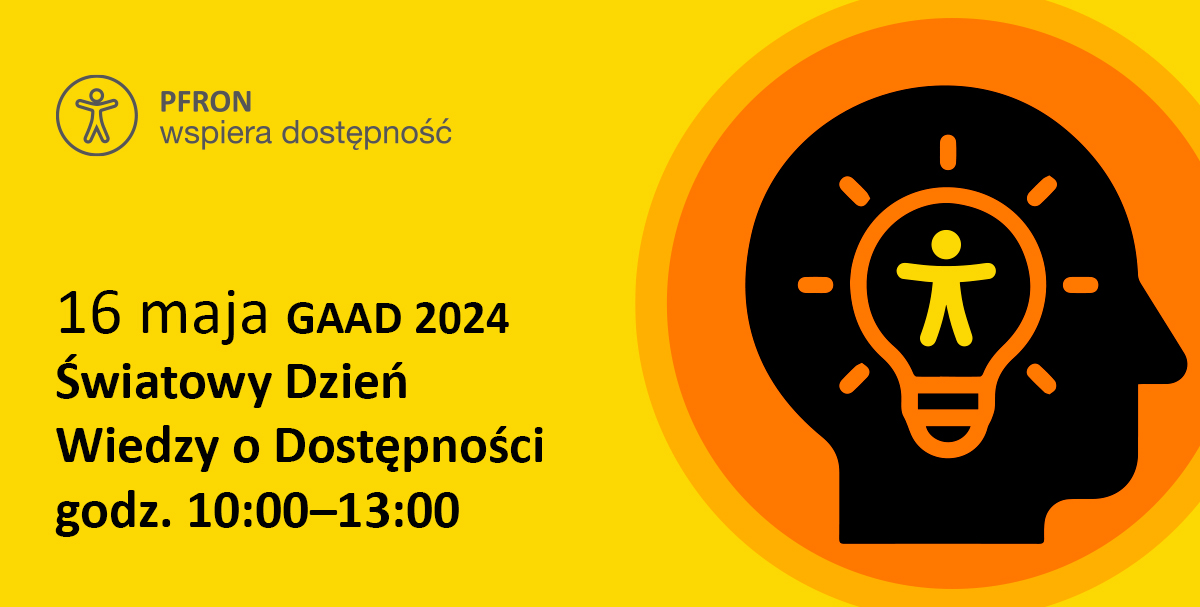 PFRON
wspiera dostępność

16 maja GAAD 2024
Światowy Dzień
Wiedzy o Dostępności
godz. 10:00–13:00